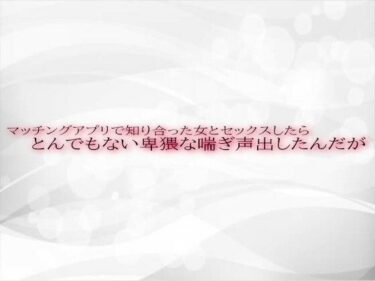 マッチングアプリで知り合った女とセックスしたら
とんでもない卑猥な喘ぎ声出したんだが